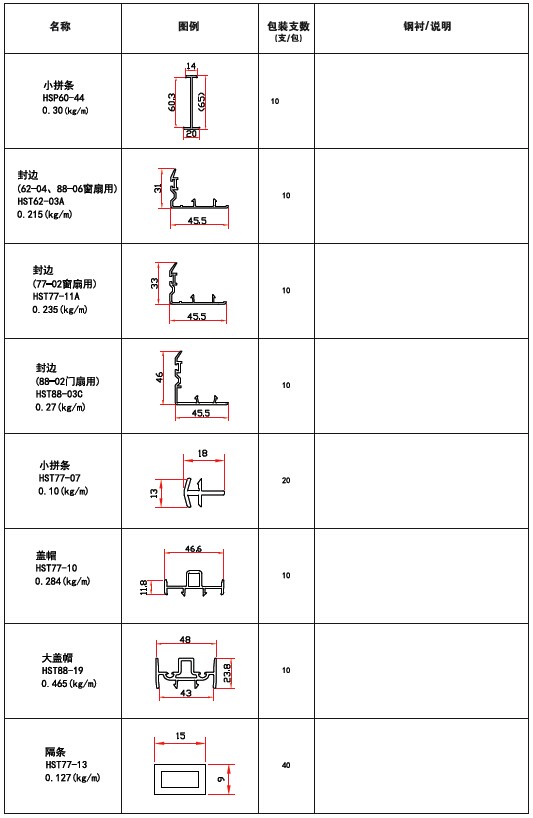 | 名称 | 图例 | 包装支数 (支/包) | 钢衬/说明 |
|---|---|---|---|
| 小拼条 HSP60-44 0.30(kg/m) | 14 60.3 (65) 20 | 10 | |
| 封边 (62-04、88-06窗扇用) HST62-03A 0.215(kg/m) | 31 45.5 | 10 | |
| 封边 (77-02窗扇用) HST77-11A 0.235(kg/m) | 33 45.5 | 10 | |
| 封边 (88-02门扇用) HST88-03C 0.27(kg/m) | 46 45.5 | 10 | |
| 小拼条 HST77-07 0.10(kg/m) | 18 13 | 20 | |
| 盖帽 HST77-10 0.284(kg/m) | 46.6 11.8 | 10 | |
| 大盖帽 HST88-19 0.465(kg/m) | 48 23.8 43 | 10 | |
| 隔条 HST77-13 0.127(kg/m) | 15 9 | 40 | |